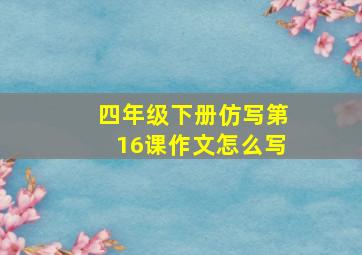 四年级下册仿写第16课作文怎么写